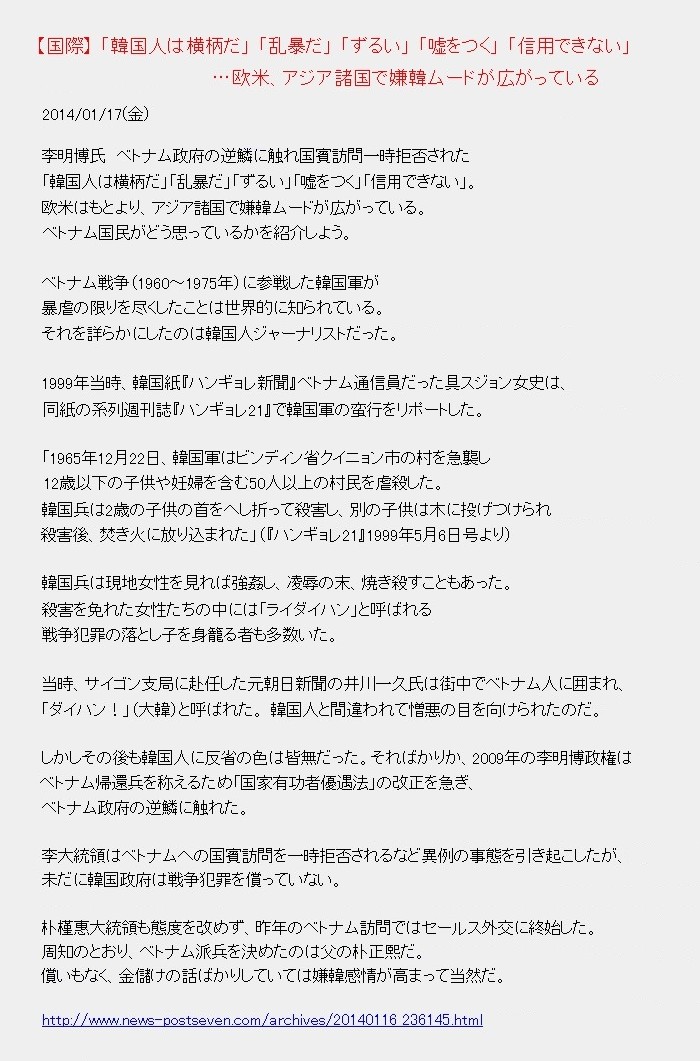 【国際】「韓国人は横柄だ」「乱暴だ」「ずるい」「嘘をつく」「信用できない」
…欧米、アジア諸国で嫌韓ムードが広がっている

2014/01/17(金)

李明博氏 ベトナム政府の逆鱗に触れ国賓訪問一時拒否された
「韓国人は横柄だ」「乱暴だ」「ずるい」「嘘をつく」「信用できない」。
欧米はもとより、アジア諸国で嫌韓ムードが広がっている。
ベトナム国民がどう思っているかを紹介しよう。

ベトナム戦争(1960～1975年)に参戦した韓国軍が
暴虐の限りを尽くしたことは世界的に知られている。
それを詳らかにしたのは韓国人ジャーナリストだった。

1999年当時、韓国紙『ハンギョレ新聞』ベトナム通信員だった具スジョン女史は、
同紙の系列週刊誌『ハンギョレ21』で韓国軍の蛮行をリポートした。

「1965年12月22日、韓国軍はビンディン省クイニョン市の村を急襲し
12歳以下の子供や妊婦を含む50人以上の村民を虐殺した。
韓国兵は2歳の子供の首をへし折って殺害し、別の子供は木に投げつけられ
殺害後、焚き火に放り込まれた」(『ハンギョレ21』1999年5月6日号より)

韓国兵は現地女性を見れば強姦し、凌辱の末、焼き殺すこともあった。
殺害を免れた女性たちの中には「ライダイハン」と呼ばれる
戦争犯罪の落とし子を身籠る者も多数いた。

当時、サイゴン支局に赴任した元朝日新聞の井川一久氏は街中でベトナム人に囲まれ、
「ダイハン！」(大韓)と呼ばれた。韓国人と間違われて憎悪の目を向けられたのだ。

しかしその後も韓国人に反省の色は皆無だった。そればかりか、2009年の李明博政権は
ベトナム帰還兵を称えるため「国家有功者優遇法」の改正を急ぎ、
ベトナム政府の逆鱗に触れた。

李大統領はベトナムへの国賓訪問を一時拒否されるなど異例の事態を引き起こしたが、
未だに韓国政府は戦争犯罪を償っていない。

朴槿恵大統領も態度を改めず、昨年のベトナム訪問ではセールス外交に終始した。
周知のとおり、ベトナム派兵を決めたのは父の朴正熙だ。
償いもなく、金儲けの話ばかりしていては嫌韓感情が高まって当然だ。

http://www.news-postseven.com/archives/20140116_236145.html